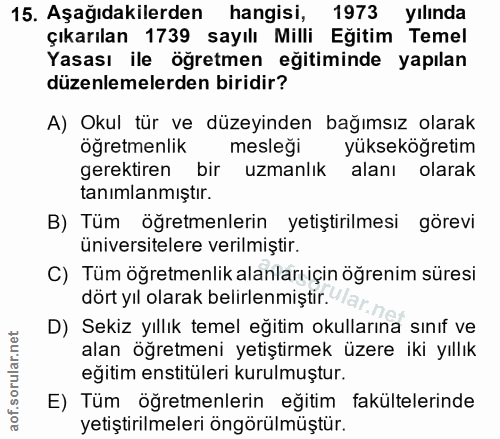 15. Aşağıdakilerden hangisi, 1973 yılında çıkarılan 1739 sayılı Milli Eğitim Temel Yasası ile öğretmen eğitiminde yapılan düzenlemelerden biridir?

A) Okul tür ve düzeyinden bağımsız olarak öğretmenlik mesleği yükseköğretim gerektiren bir uzmanlık alanı olarak tanımlanmıştır.

B) Tüm öğretmenlerin yetiştirilmesi görevi üniversitelere verilmiştir.

C) Tüm öğretmenlik alanları için öğrenim süresi dört yıl olarak belirlenmiştir.

D) Sekiz yıllık temel eğitim okullarına sınıf ve alan öğretmeni yetiştirmek üzere iki yıllık eğitim enstitüleri kurulmuştur.

E) Tüm öğretmenlerin eğitim fakültelerinde yetiştirilmeleri öngörülmüştür.

aof.sorular.net

aof.sorular.net